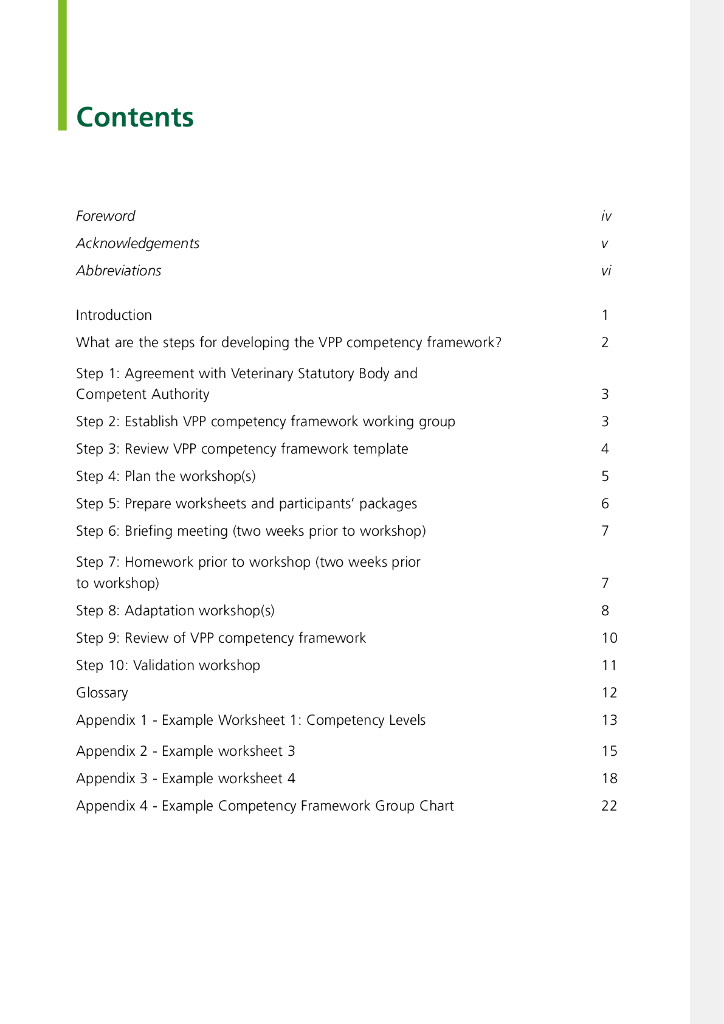 Contents

Foreword iv
Acknowledgements v
Abbreviations vi

Introduction 1
What are the steps for developing the VPP competency framework? 2
Step 1: Agreement with Veterinary Statutory Body and Competent Authority 3
Step 2: Establish VPP competency framework working group 3
Step 3: Review VPP competency framework template 4
Step 4: Plan the workshop(s) 5
Step 5: Prepare worksheets and participants' packages 6
Step 6: Briefing meeting (two weeks prior to workshop) 7
Step 7: Homework prior to workshop (two weeks prior to workshop) 7
Step 8: Adaptation workshop(s) 8
Step 9: Review of VPP competency framework 10
Step 10: Validation workshop 11
Glossary 12
Appendix 1 - Example Worksheet 1: Competency Levels 13
Appendix 2 - Example worksheet 3 15
Appendix 3 - Example worksheet 4 18
Appendix 4 - Example Competency Framework Group Chart 22